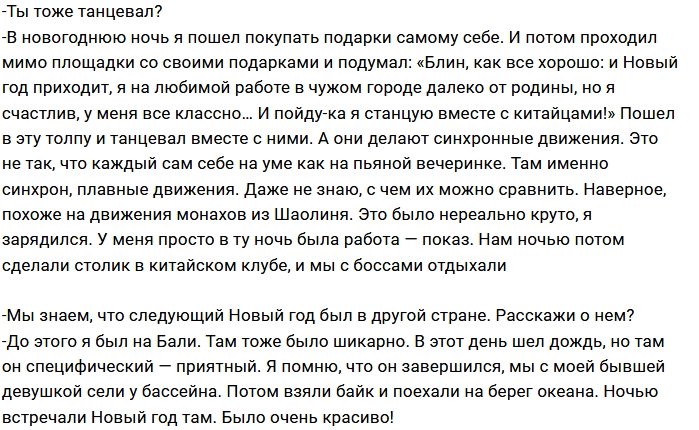 -Ты тоже танцевал?
-В новогоднюю ночь я пошел покупать подарки самому себе. И потом проходил мимо площадки со своими подарками и подумал: «Блин, как все хорошо: и Новый год приходит, я на любимой работе в чужом городе далеко от родины, но я счастлив, у меня все классно… И пойду-ка я станцую вместе с китайцами!» Пошел в эту толпу и танцевал вместе с ними. А они делают синхронные движения. Это не так, что каждый сам себе на уме как на пьяной вечеринке. Там именно синхрон, плавные движения. Даже не знаю, с чем их можно сравнить. Наверное, похоже на движения монахов из Шаолиня. Это было нереально круто, я зарядился. У меня просто в ту ночь была работа — показ. Нам ночью потом сделали столик в китайском клубе, и мы с боссами отдыхали

-Мы знаем, что следующий Новый год был в другой стране. Расскажи о нем?
-До этого я был на Бали. Там тоже было шикарно. В этот день шел дождь, но там он специфический — приятный. Я помню, что он завершился, мы с моей бывшей девушкой сели у бассейна. Потом взяли байк и поехали на берег океана. Ночью встречали Новый год там. Было очень красиво!